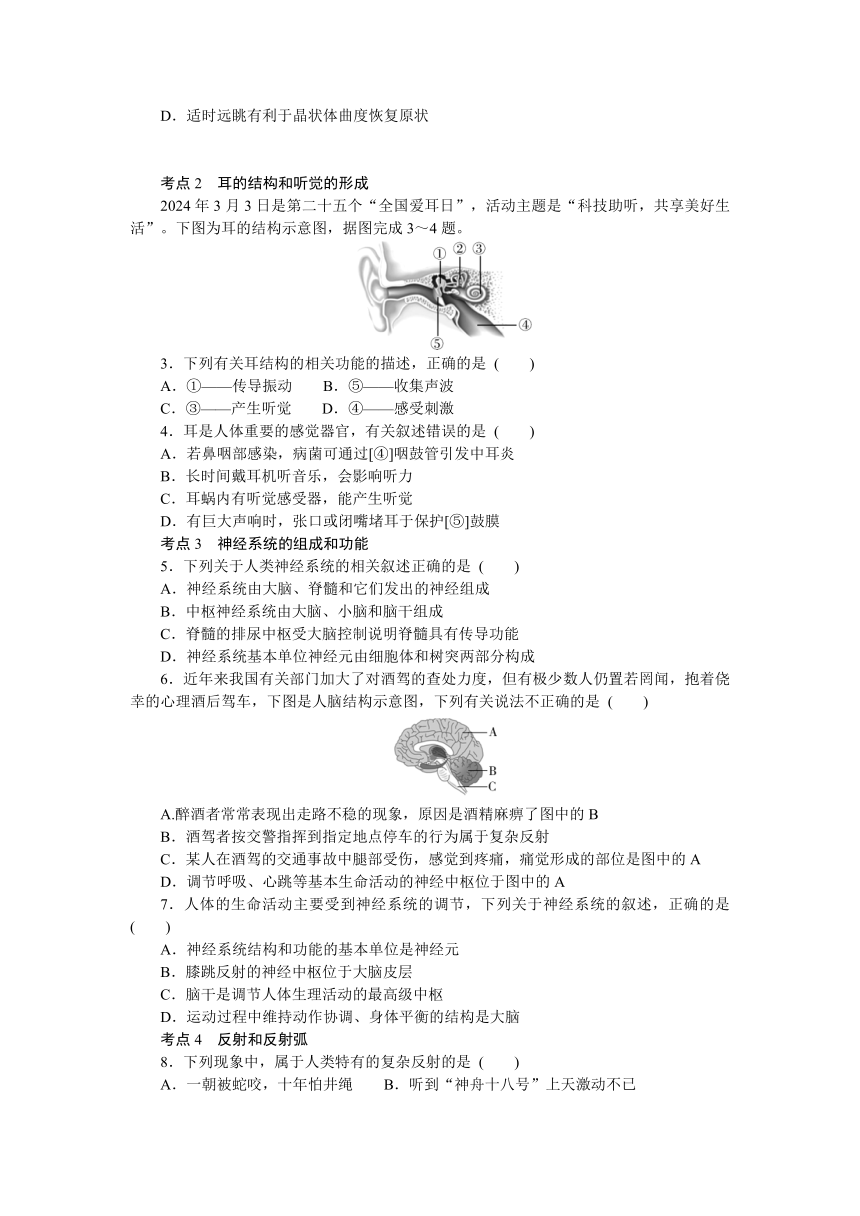 D．适时远眺有利于晶状体曲度恢复原状

考点 2　耳的结构和听觉的形成
2024 年 3 月 3 日是第二十五个“全国爱耳日”，活动主题是“科技助听，共享美好生活”。下图为耳的结构示意图，据图完成 3～4 题。

①
②
③
④
⑤

3．下列有关耳结构的相关功能的描述，正确的是（　　）
A．①——传导振动　　B．⑤——收集声波
C．③——产生听觉　　D．④——感受刺激
4．耳是人体重要的感觉器官，有关叙述错误的是（　　）
A．若鼻咽部感染，病菌可通过[④]咽鼓管引发中耳炎
B．长时间戴耳机听音乐，会影响听力
C．耳蜗内有听觉感受器，能产生听觉
D．有巨大声响时，张口或闭嘴堵耳于保护[⑤]鼓膜
考点 3　神经系统的组成和功能
5．下列关于人类神经系统的相关叙述正确的是（　　）
A．神经系统由大脑、脊髓和它们发出的神经组成
B．中枢神经系统由大脑、小脑和脑干组成
C．脊髓的排尿中枢受大脑控制说明脊髓具有传导功能
D．神经系统基本单位神经元由细胞体和树突两部分构成
6．近年来我国有关部门加大了对酒驾的查处力度，但有极少数人仍置若罔闻，抱着侥幸的心理酒后驾车，下图是人脑结构示意图，下列有关说法不正确的是（　　）

A
B
C

A.醉酒者常常表现出走路不稳的现象，原因是酒精麻痹了图中的 B
B．酒驾者按交警指挥到指定地点停车的行为属于复杂反射
C．某人在酒驾的交通事故中腿部受伤，感觉到疼痛，痛觉形成的部位是图中的 A
D．调节呼吸、心跳等基本生命活动的神经中枢位于图中的 A
7．人体的生命活动主要受到神经系统的调节，下列关于神经系统的叙述，正确的是（　　）
A．神经系统结构和功能的基本单位是神经元
B．膝跳反射的神经中枢位于大脑皮层
C．脑干是调节人体生理活动的最高级中枢
D．运动过程中维持动作协调、身体平衡的结构是大脑
考点 4　反射和反射弧
8．下列现象中，属于人类特有的复杂反射的是（　　）
A．一朝被蛇咬，十年怕井绳　　B．听到“神舟十八号”上天激动不已